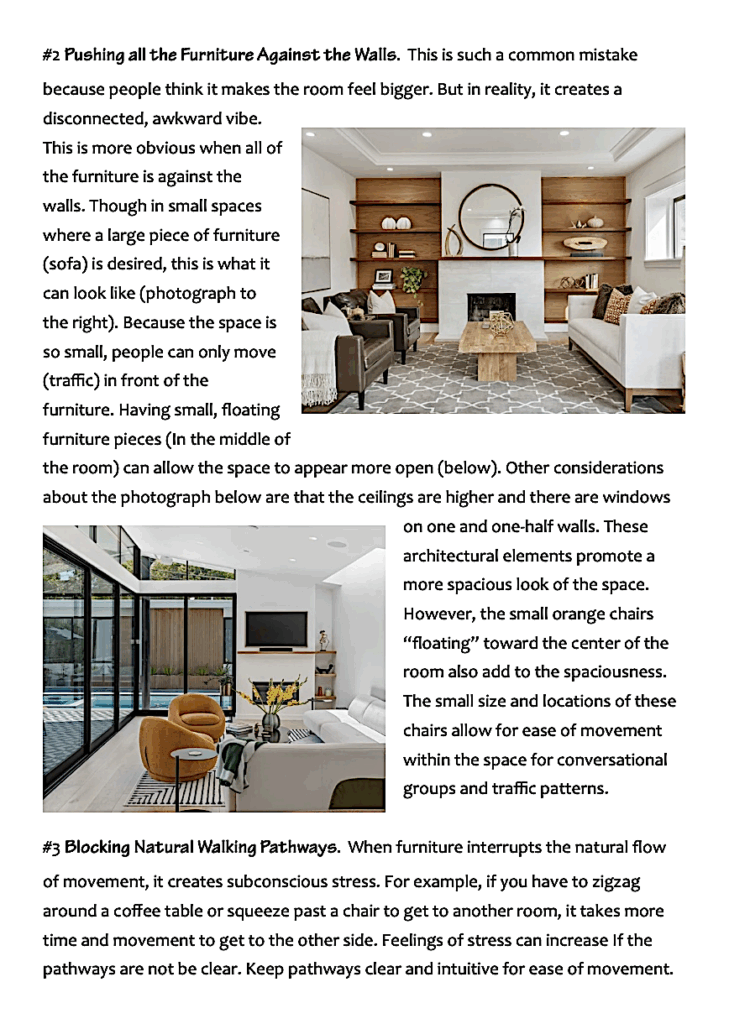 #2 Pushing all the Furniture Against the Walls. This is such a common mistake because people think it makes the room feel bigger. But in reality, it creates a disconnected, awkward vibe. This is more obvious when all of the furniture is against the walls. Though in small spaces where a large piece of furniture (sofa) is desired, this is what it can look like (photograph to the right). Because the space is so small, people can only move (traffic) in front of the furniture. Having small, floating furniture pieces (In the middle of the room) can allow the space to appear more open (below). Other considerations about the photograph below are that the ceilings are higher and there are windows on one and one-half walls. These architectural elements promote a more spacious look of the space. However, the small orange chairs "floating" toward the center of the room also add to the spaciousness. The small size and locations of these chairs allow for ease of movement within the space for conversational groups and traffic patterns.

#3 Blocking Natural Walking Pathways. When furniture interrupts the natural flow of movement, it creates subconscious stress. For example, if you have to zigzag around a coffee table or squeeze past a chair to get to another room, it takes more time and movement to get to the other side. Feelings of stress can increase If the pathways are not be clear. Keep pathways clear and intuitive for ease of movement.